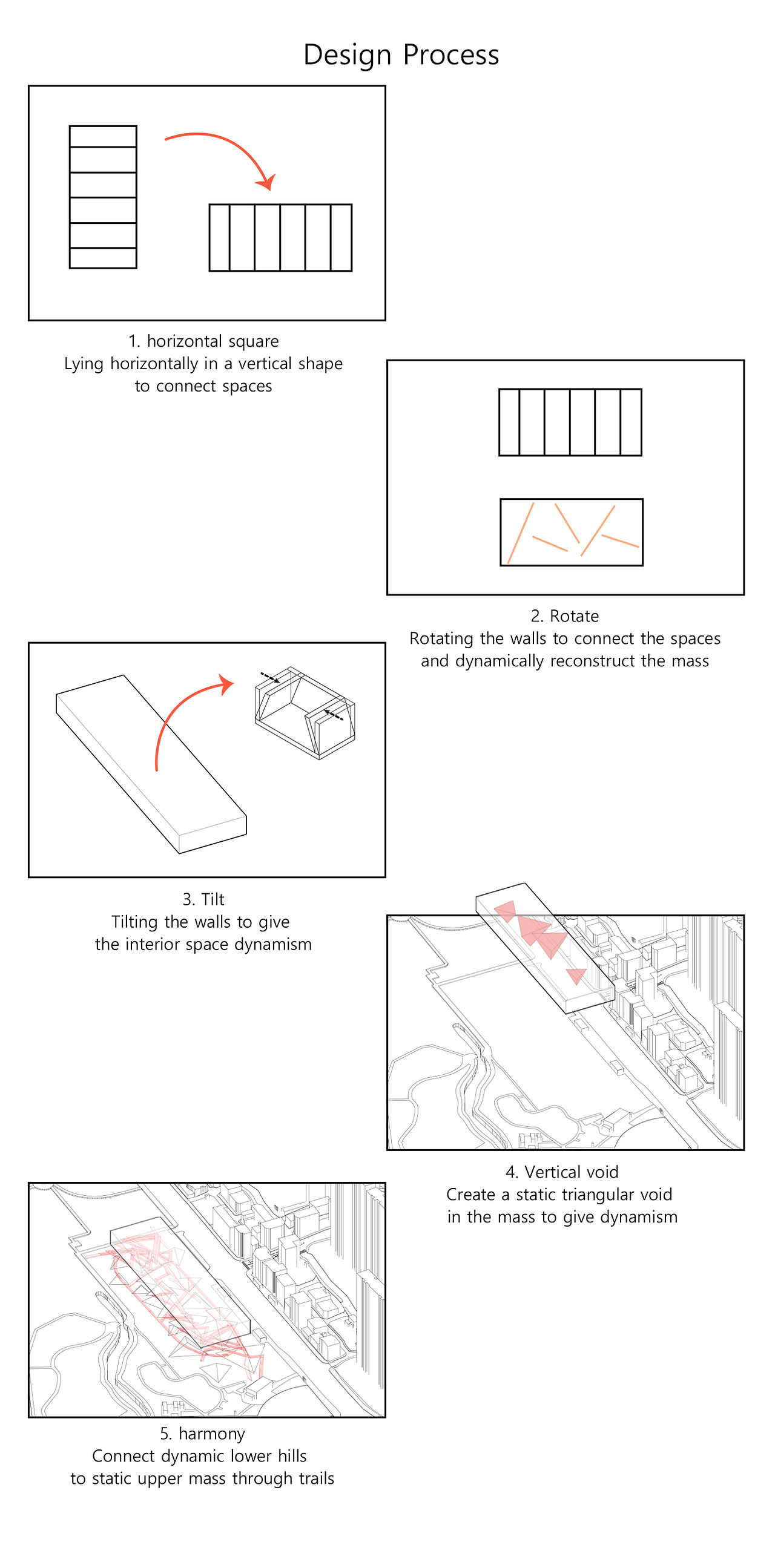 Design Process

1. horizontal square
Lying horizontally in a vertical shape to connect spaces

2. Rotate
Rotating the walls to connect the spaces and dynamically reconstruct the mass

3. Tilt
Tilting the walls to give the interior space dynamism

4. Vertical void
Create a static triangular void in the mass to give dynamism

5. harmony
Connect dynamic lower hills to static upper mass through trails